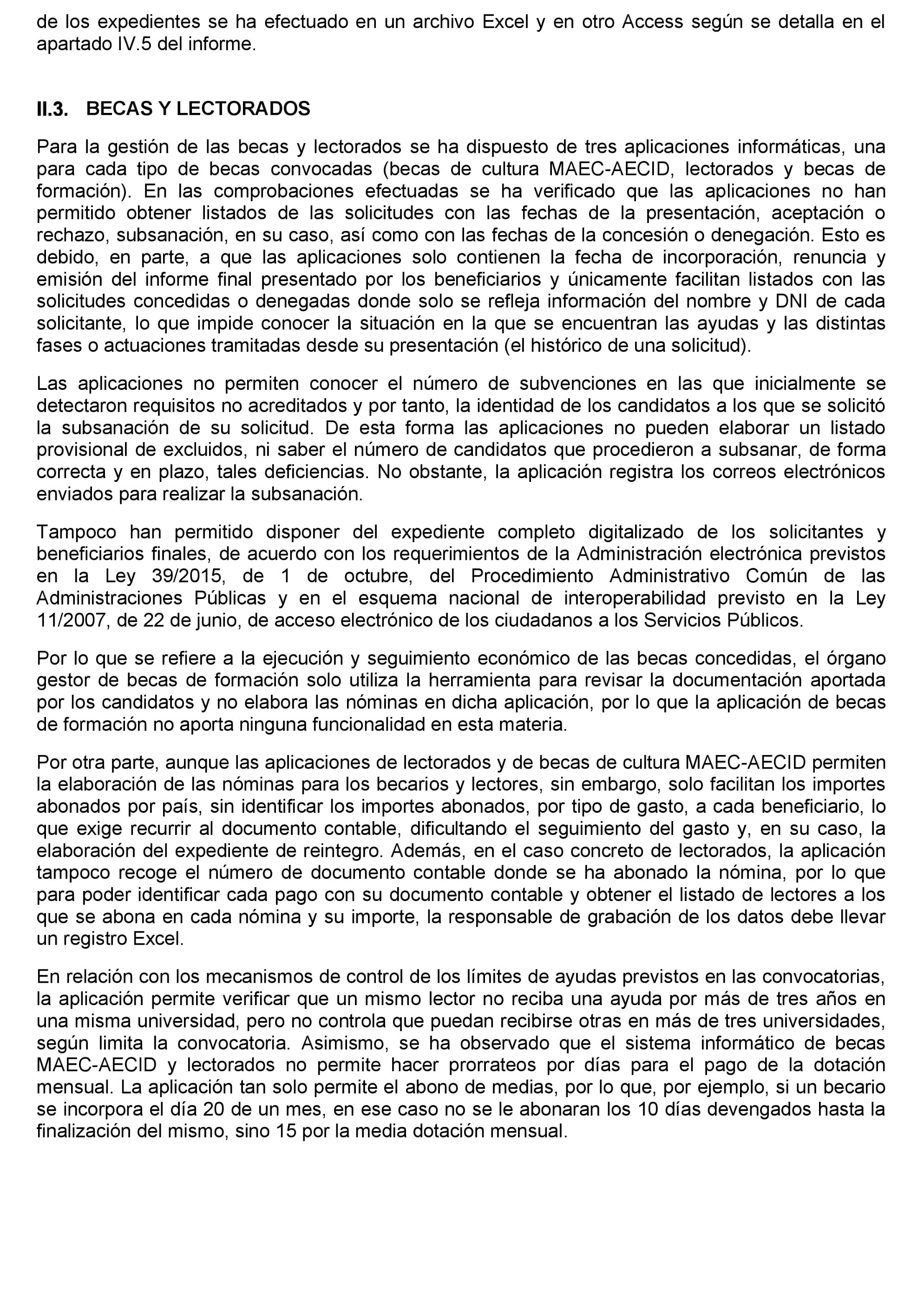 de los expedientes se ha efectuado en un archivo Excel y en otro Access según se detalla en el apartado IV.5 del informe.

II.3. BECAS Y LECTORADOS

Para la gestión de las becas y lectorados se ha dispuesto de tres aplicaciones informáticas, una para cada tipo de becas convocadas (becas de cultura MAEC-AECID, lectorados y becas de formación). En las comprobaciones efectuadas se ha verificado que las aplicaciones no han permitido obtener listados de las solicitudes con las fechas de la presentación, aceptación o rechazo, subsanación, en su caso, así como con las fechas de la concesión o denegación. Esto es debido, en parte, a que las aplicaciones solo contienen la fecha de incorporación, renuncia y emisión del informe final presentado por los beneficiarios y únicamente facilitan listados con las solicitudes concedidas o denegadas donde solo se refleja información del nombre y DNI de cada solicitante, lo que impide conocer la situación en la que se encuentran las ayudas y las distintas fases o actuaciones tramitadas desde su presentación (el histórico de una solicitud).

Las aplicaciones no permiten conocer el número de subvenciones en las que inicialmente se detectaron requisitos no acreditados y por tanto, la identidad de los candidatos a los que se solicitó la subsanación de su solicitud. De esta forma las aplicaciones no pueden elaborar un listado provisional de excluidos, ni saber el número de candidatos que procedieron a subsanar, de forma correcta y en plazo, tales deficiencias. No obstante, la aplicación registra los correos electrónicos enviados para realizar la subsanación.

Tampoco han permitido disponer del expediente completo digitalizado de los solicitantes y beneficiarios finales, de acuerdo con los requerimientos de la Administración electrónica previstos en la Ley 39/2015, de 1 de octubre, del Procedimiento Administrativo Común de las Administraciones Públicas y en el esquema nacional de interoperabilidad previsto en la Ley 11/2007, de 22 de junio, de acceso electrónico de los ciudadanos a los Servicios Públicos.

Por lo que se refiere a la ejecución y seguimiento económico de las becas concedidas, el órgano gestor de becas de formación solo utiliza la herramienta para revisar la documentación aportada por los candidatos y no elabora las nóminas en dicha aplicación, por lo que la aplicación de becas de formación no aporta ninguna funcionalidad en esta materia.

Por otra parte, aunque las aplicaciones de lectorados y de becas de cultura MAEC-AECID permiten la elaboración de las nóminas para los becarios y lectores, sin embargo, solo facilitan los importes abonados por país, sin identificar los importes abonados, por tipo de gasto, a cada beneficiario, lo que exige recurrir al documento contable, dificultando el seguimiento del gasto y, en su caso, la elaboración del expediente de reintegro. Además, en el caso concreto de lectorados, la aplicación tampoco recoge el número de documento contable donde se ha abonado la nómina, por lo que para poder identificar cada pago con su documento contable y obtener el listado de lectores a los que se abona en cada nómina y su importe, la responsable de grabación de los datos debe llevar un registro Excel.

En relación con los mecanismos de control de los límites de ayudas previstos en las convocatorias, la aplicación permite verificar que un mismo lector no reciba una ayuda por más de tres años en una misma universidad, pero no controla que puedan recibirse otras en más de tres universidades, según limita la convocatoria. Asimismo, se ha observado que el sistema informático de becas MAEC-AECID y lectorados no permite hacer prorrateos por días para el pago de la dotación mensual. La aplicación tan solo permite el abono de medias, por lo que, por ejemplo, si un becario se incorpora el día 20 de un mes, en ese caso no se le abonaran los 10 días devengados hasta la finalización del mismo, sino 15 por la media dotación mensual.